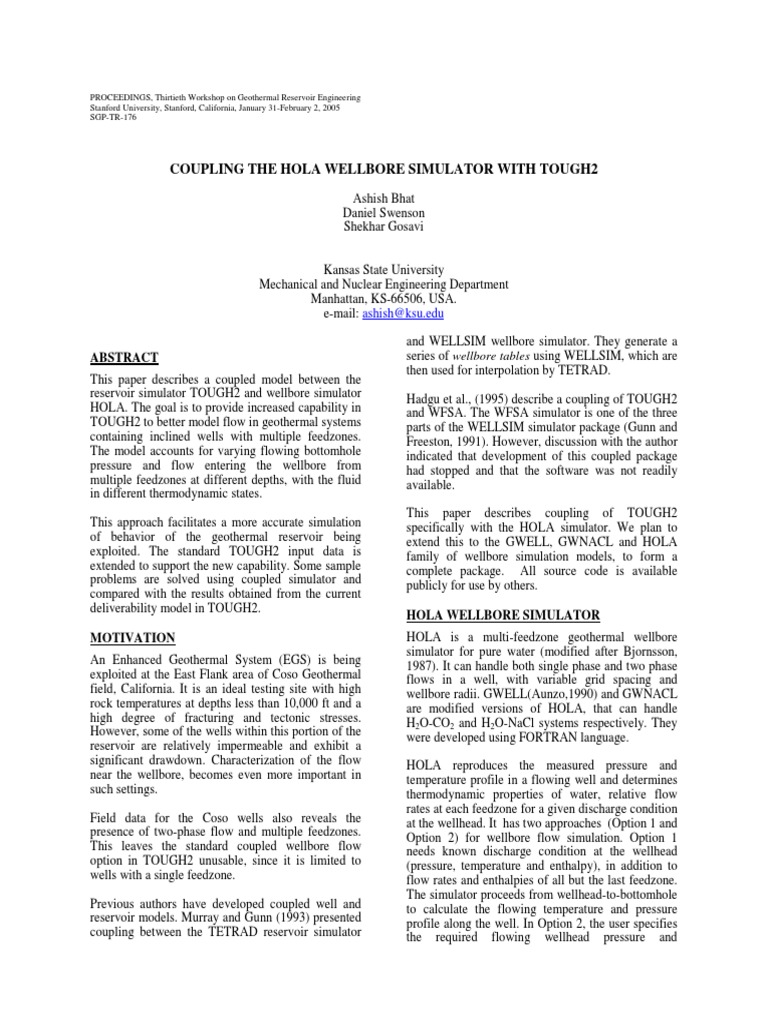 PROCEEDINGS, Thirtieth Workshop on Geothermal Reservoir Engineering
Stanford University, Stanford, California, January 31-February 2, 2005
SGP-TR-176

COUPLING THE HOLA WELLBORE SIMULATOR WITH TOUGH2

Ashish Bhat
Daniel Swenson
Shekhar Gosavi

Kansas State University
Mechanical and Nuclear Engineering Department
Manhattan, KS-66506, USA.
e-mail: ashish@ksu.edu

ABSTRACT

This paper describes a coupled model between the reservoir simulator TOUGH2 and wellbore simulator HOLA. The goal is to provide increased capability in TOUGH2 to better model flow in geothermal systems containing inclined wells with multiple feedzones. The model accounts for varying flowing bottomhole pressure and flow entering the wellbore from multiple feedzones at different depths, with the fluid in different thermodynamic states.

This approach facilitates a more accurate simulation of behavior of the geothermal reservoir being exploited. The standard TOUGH2 input data is extended to support the new capability. Some sample problems are solved using coupled simulator and compared with the results obtained from the current deliverability model in TOUGH2.

MOTIVATION

An Enhanced Geothermal System (EGS) is being exploited at the East Flank area of Coso Geothermal field, California. It is an ideal testing site with high rock temperatures at depths less than 10,000 ft and a high degree of fracturing and tectonic stresses. However, some of the wells within this portion of the reservoir are relatively impermeable and exhibit a significant drawdown. Characterization of the flow near the wellbore, becomes even more important in such settings.

Field data for the Coso wells also reveals the presence of two-phase flow and multiple feedzones. This leaves the standard coupled wellbore flow option in TOUGH2 unusable, since it is limited to wells with a single feedzone.

Previous authors have developed coupled well and reservoir models. Murray and Gunn (1993) presented coupling between the TETRAD reservoir simulator and WELLSIM wellbore simulator. They generate a series of wellbore tables using WELLSIM, which are then used for interpolation by TETRAD.

Hadgu et al., (1995) describe a coupling of TOUGH2 and WFSA. The WFSA simulator is one of the three parts of the WELLSIM simulator package (Gunn and Freeston, 1991). However, discussion with the author indicated that development of this coupled package had stopped and that the software was not readily available.

This paper describes coupling of TOUGH2 specifically with the HOLA simulator. We plan to extend this to the GWELL, GWNACL and HOLA family of wellbore simulation models, to form a complete package. All source code is available publicly for use by others.

HOLA WELLBORE SIMULATOR

HOLA is a multi-feedzone geothermal wellbore simulator for pure water (modified after Bjornsson, 1987). It can handle both single phase and two phase flows in a well, with variable grid spacing and wellbore radii. GWELL(Aunzo,1990) and GWNACL are modified versions of HOLA, that can handle $H_2O$-$CO_2$ and $H_2O$-NaCl systems respectively. They were developed using FORTRAN language.

HOLA reproduces the measured pressure and temperature profile in a flowing well and determines thermodynamic properties of water, relative flow rates at each feedzone for a given discharge condition at the wellhead. It has two approaches (Option 1 and Option 2) for wellbore flow simulation. Option 1 needs known discharge condition at the wellhead (pressure, temperature and enthalpy), in addition to flow rates and enthalpies of all but the last feedzone. The simulator proceeds from wellhead-to-bottomhole to calculate the flowing temperature and pressure profile along the well. In Option 2, the user specifies the required flowing wellhead pressure and